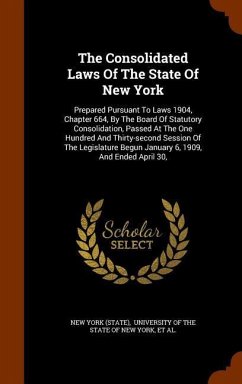 The Consolidated Laws Of The State Of New York

Prepared Pursuant To Laws 1904, Chapter 664, By The Board Of Statutory Consolidation, Passed At The One Hundred And Thirty-second Session Of The Legislature Begun January 6, 1909, And Ended April 30,

Scholar SELECT

NEW YORK (STATE), UNIVERSITY OF THE STATE OF NEW YORK, ET AL.